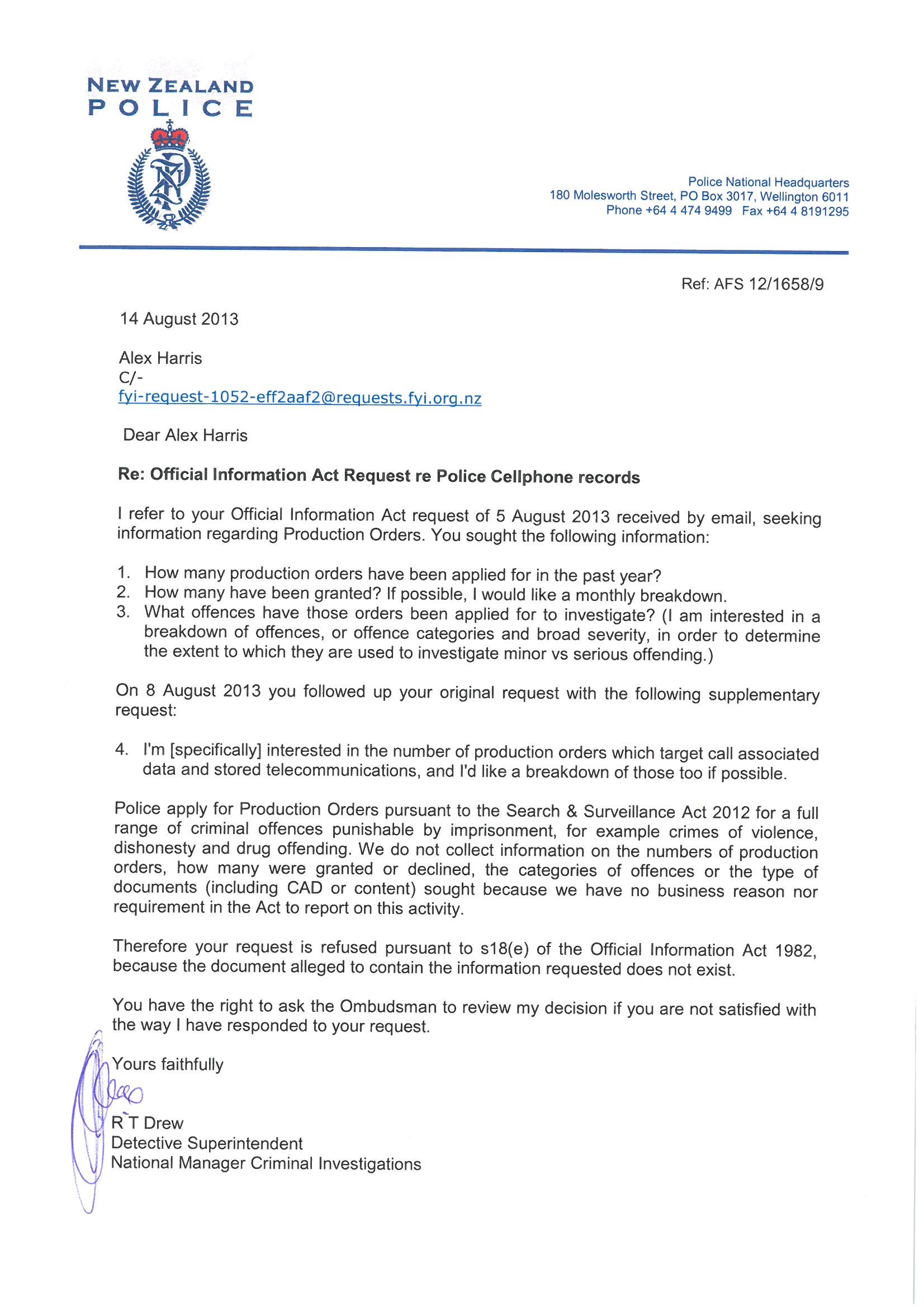 NEW ZEALAND
POLICE

Police National Headquarters
180 Molesworth Street, PO Box 3017, Wellington 6011
Phone +64 4 474 9499 Fax +64 4 8191295

Ref: AFS 12/1658/9

14 August 2013

Alex Harris
C/-
fyi-request-1052-eff2aaf2@requests.fyi.org.nz

Dear Alex Harris

Re: Official Information Act Request re Police Cellphone records

I refer to your Official Information Act request of 5 August 2013 received by email, seeking information regarding Production Orders. You sought the following information:

1. How many production orders have been applied for in the past year?
2. How many have been granted? If possible, I would like a monthly breakdown.
3. What offences have those orders been applied for to investigate? (I am interested in a breakdown of offences, or offence categories and broad severity, in order to determine the extent to which they are used to investigate minor vs serious offending.)

On 8 August 2013 you followed up your original request with the following supplementary request:

4. I'm [specifically] interested in the number of production orders which target call associated data and stored telecommunications, and I'd like a breakdown of those too if possible.

Police apply for Production Orders pursuant to the Search & Surveillance Act 2012 for a full range of criminal offences punishable by imprisonment, for example crimes of violence, dishonesty and drug offending. We do not collect information on the numbers of production orders, how many were granted or declined, the categories of offences or the type of documents (including CAD or content) sought because we have no business reason nor requirement in the Act to report on this activity.

Therefore your request is refused pursuant to s18(e) of the Official Information Act 1982, because the document alleged to contain the information requested does not exist.

You have the right to ask the Ombudsman to review my decision if you are not satisfied with the way I have responded to your request.

Yours faithfully

R T Drew
Detective Superintendent
National Manager Criminal Investigations